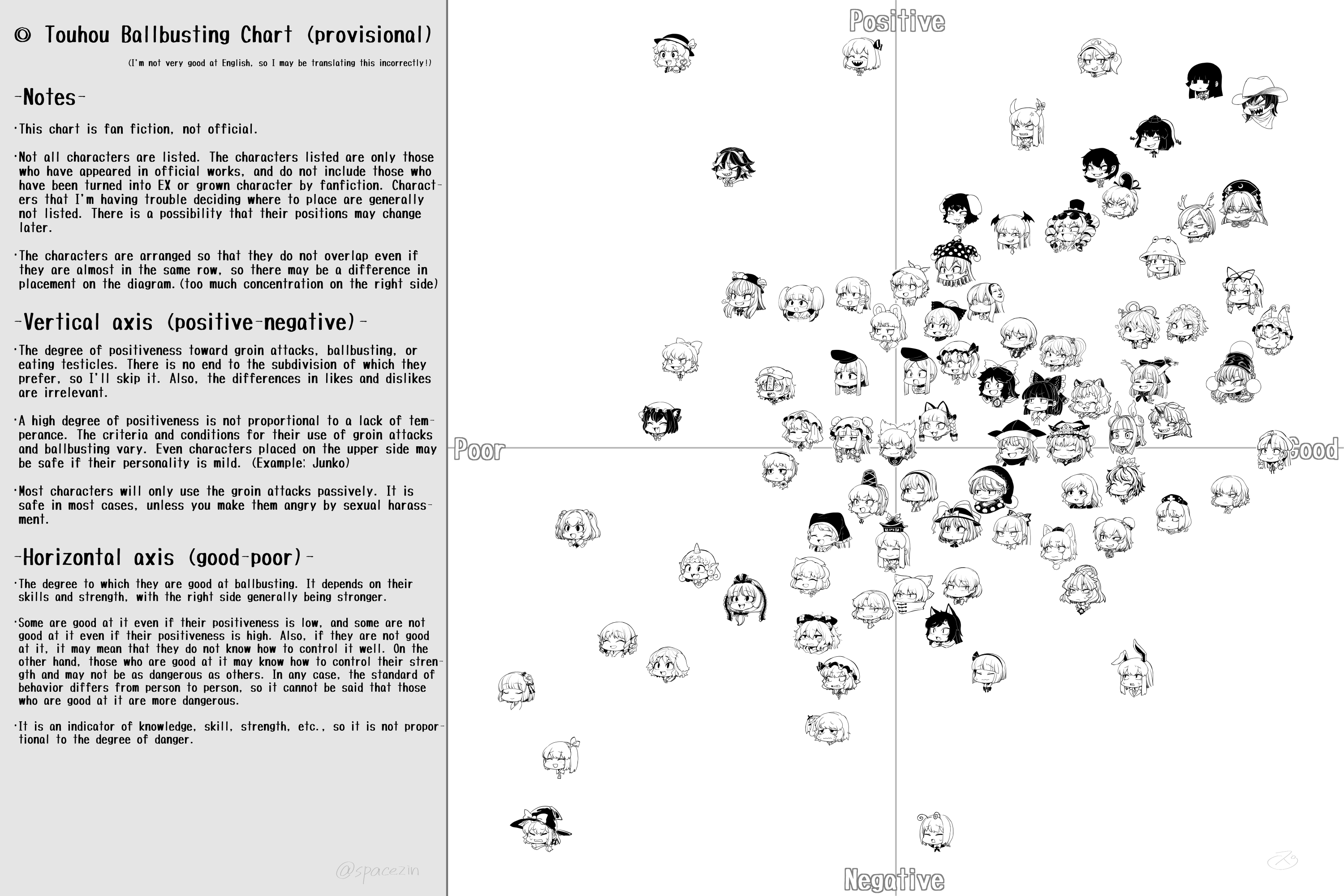 ◎ Touhou Ballbusting Chart (provisional)

(I'm not very good at English, so I may be translating this incorrectly!)

-Notes-

·This chart is fan fiction, not official.

·Not all characters are listed. The characters listed are only those who have appeared in official works, and do not include those who have been turned into EX or grown character by fanfiction. Characters that I'm having trouble deciding where to place are generally not listed. There is a possibility that their positions may change later.

·The characters are arranged so that they do not overlap even if they are almost in the same row, so there may be a difference in placement on the diagram.(too much concentration on the right side)

-Vertical axis (positive-negative)-

·The degree of positiveness toward groin attacks, ballbusting, or eating testicles. There is no end to the subdivision of which they prefer, so I'll skip it. Also, the differences in likes and dislikes are irrelevant.

·A high degree of positiveness is not proportional to a lack of temperance. The criteria and conditions for their use of groin attacks and ballbusting vary. Even characters placed on the upper side may be safe if their personality is mild. (Example: Junko)

·Most characters will only use the groin attacks passively. It is safe in most cases, unless you make them angry by sexual harassment.

-Horizontal axis (good-poor)-

·The degree to which they are good at ballbusting. It depends on their skills and strength, with the right side generally being stronger.

·Some are good at it even if their positiveness is low, and some are not good at it even if their positiveness is high. Also, if they are not good at it, it may mean that they do not know how to control it well. On the other hand, those who are good at it may know how to control their strength and may not be as dangerous as others. In any case, the standard of behavior differs from person to person, so it cannot be said that those who are good at it are more dangerous.

·It is an indicator of knowledge, skill, strength, etc., so it is not proportional to the degree of danger.

@spacezin

Positive

Poor

Good

Negative